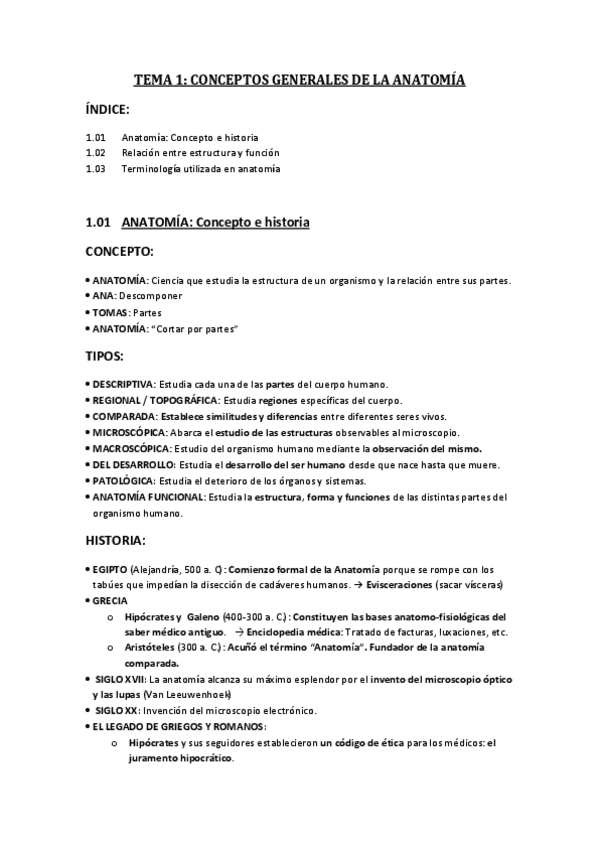 TEMA 1: CONCEPTOS GENERALES DE LA ANATOMÍA

ÍNDICE:

1.01 Anatomía: Concepto e historia
1.02 Relación entre estructura y función
1.03 Terminología utilizada en anatomía

1.01 ANATOMÍA: Concepto e historia

CONCEPTO:

• ANATOMÍA: Ciencia que estudia la estructura de un organismo y la relación entre sus partes.
• ANA: Descomponer
• TOMAS: Partes
• ANATOMÍA: "Cortar por partes"

TIPOS:

• DESCRIPTIVA: Estudia cada una de las partes del cuerpo humano.
• REGIONAL / TOPOGRÁFICA: Estudia regiones específicas del cuerpo.
• COMPARADA: Establece similitudes y diferencias entre diferentes seres vivos.
• MICROSCÓPICA: Abarca el estudio de las estructuras observables al microscopio.
• MACROSCÓPICA: Estudio del organismo humano mediante la observación del mismo.
• DEL DESARROLLO: Estudia el desarrollo del ser humano desde que nace hasta que muere.
• PATOLÓGICA: Estudia el deterioro de los órganos y sistemas.
• ANATOMÍA FUNCIONAL: Estudia la estructura, forma y funciones de las distintas partes del organismo humano.

HISTORIA:

• EGIPTO (Alejandría, 500 a. C): Comienzo formal de la Anatomía porque se rompe con los tabúes que impedían la disección de cadáveres humanos. → Evisceraciones (sacar vísceras)
• GRECIA
o Hipócrates y Galeno (400-300 a. C.): Constituyen las bases anatomo-fisiológicas del saber médico antiguo. → Enciclopedia médica: Tratado de facturas, luxaciones, etc.
o Aristóteles (300 a. C.): Acuñó el término "Anatomía". Fundador de la anatomía comparada.
• SIGLO XVII: La anatomía alcanza su máximo esplendor por el invento del microscopio óptico y las lupas (Van Leeuwenhoek)
• SIGLO XX: Invención del microscopio electrónico.
• EL LEGADO DE GRIEGOS Y ROMANOS:
o Hipócrates y sus seguidores establecieron un código de ética para los médicos: el juramento hipocrático.